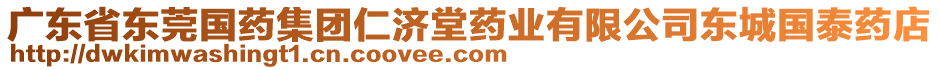 广东省东莞国药集团仁济堂药业有限公司东城国泰药店
http://dwkimwashingt1.cn.coovee.com